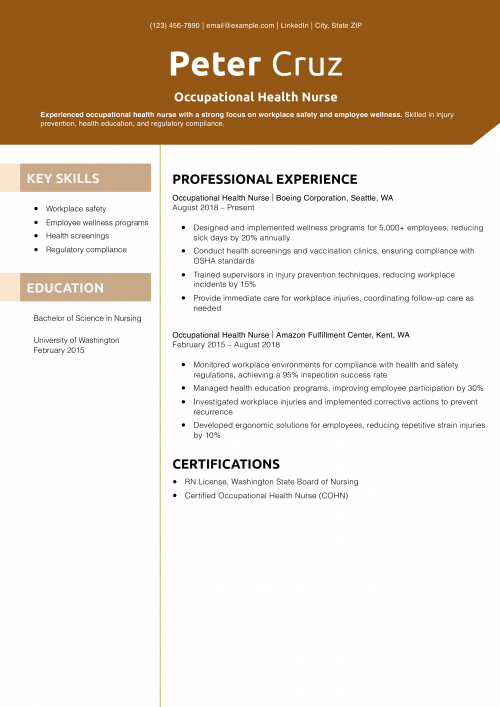 (123) 456-7890 | email@example.com | LinkedIn | City, State ZIP

Peter Cruz

Occupational Health Nurse

Experienced occupational health nurse with a strong focus on workplace safety and employee wellness. Skilled in injury prevention, health education, and regulatory compliance.

KEY SKILLS

- Workplace safety
- Employee wellness programs
- Health screenings
- Regulatory compliance

EDUCATION

Bachelor of Science in Nursing

University of Washington
February 2015

PROFESSIONAL EXPERIENCE

Occupational Health Nurse | Boeing Corporation, Seattle, WA
August 2018 – Present

- Designed and implemented wellness programs for 5,000+ employees, reducing sick days by 20% annually
- Conduct health screenings and vaccination clinics, ensuring compliance with OSHA standards
- Trained supervisors in injury prevention techniques, reducing workplace incidents by 15%
- Provide immediate care for workplace injuries, coordinating follow-up care as needed

Occupational Health Nurse | Amazon Fulfillment Center, Kent, WA
February 2015 – August 2018

- Monitored workplace environments for compliance with health and safety regulations, achieving a 95% inspection success rate
- Managed health education programs, improving employee participation by 30%
- Investigated workplace injuries and implemented corrective actions to prevent recurrence
- Developed ergonomic solutions for employees, reducing repetitive strain injuries by 10%

CERTIFICATIONS

- RN License, Washington State Board of Nursing
- Certified Occupational Health Nurse (COHN)